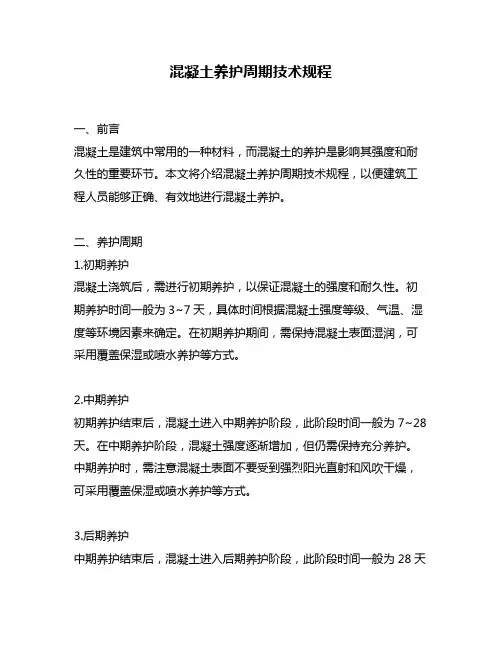 混凝土养护周期技术规程

一、前言
混凝土是建筑中常用的一种材料，而混凝土的养护是影响其强度和耐久性的重要环节。本文将介绍混凝土养护周期技术规程，以便建筑工程人员能够正确、有效地进行混凝土养护。

二、养护周期
1.初期养护
混凝土浇筑后，需进行初期养护，以保证混凝土的强度和耐久性。初期养护时间一般为 3~7 天，具体时间根据混凝土强度等级、气温、湿度等环境因素来确定。在初期养护期间，需保持混凝土表面湿润，可采用覆盖保湿或喷水养护等方式。

2.中期养护
初期养护结束后，混凝土进入中期养护阶段，此阶段时间一般为 7~28 天。在中期养护阶段，混凝土强度逐渐增加，但仍需保持充分养护。中期养护时，需注意混凝土表面不要受到强烈阳光直射和风吹干燥，可采用覆盖保湿或喷水养护等方式。

3.后期养护
中期养护结束后，混凝土进入后期养护阶段，此阶段时间一般为 28 天